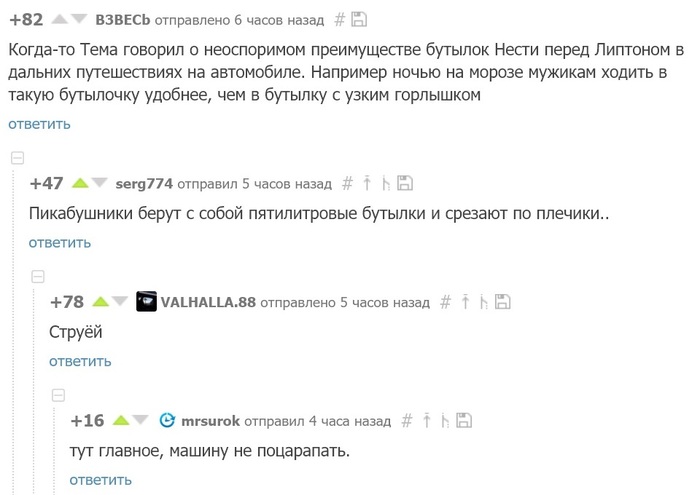 +82 ВЗВЕСЬ отправлено 6 часов назад #

Когда-то Тема говорил о неоспоримом преимуществе бутылок Нести перед Липтоном в дальних путешествиях на автомобиле. Например ночью на морозе мужикам ходить в такую бутылочку удобнее, чем в бутылку с узким горлышком

ответить

+47 serg774 отправил 5 часов назад #

Пикабушники берут с собой пятилитровые бутылки и срезают по плечики..

ответить

+78 VALHALLA.88 отправлено 5 часов назад #

Струёй

ответить

+16 mrsurok отправил 4 часа назад #

тут главное, машину не поцарапать.

ответить